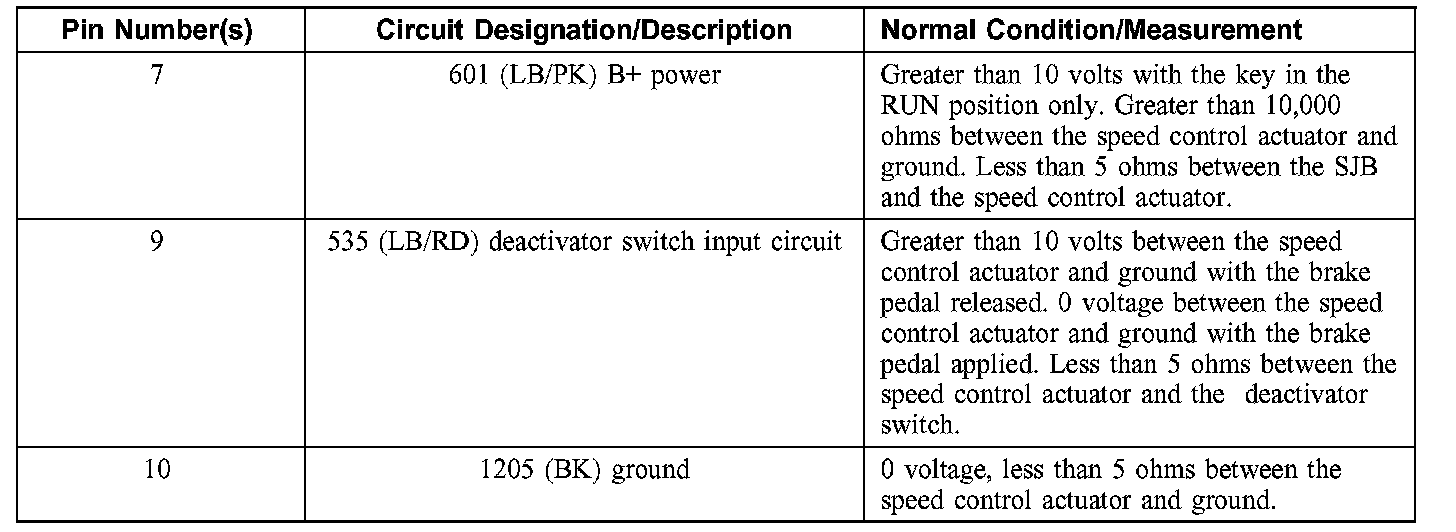 | Pin Number(s) | Circuit Designation/Description | Normal Condition/Measurement |
|---|---|---|
| 7 | 601 (LB/PK) B+ power | Greater than 10 volts with the key in the RUN position only. Greater than 10,000 ohms between the speed control actuator and ground. Less than 5 ohms between the SJB and the speed control actuator. |
| 9 | 535 (LB/RD) deactivator switch input circuit | Greater than 10 volts between the speed control actuator and ground with the brake pedal released. 0 voltage between the speed control actuator and ground with the brake pedal applied. Less than 5 ohms between the speed control actuator and the deactivator switch. |
| 10 | 1205 (BK) ground | 0 voltage, less than 5 ohms between the speed control actuator and ground. |